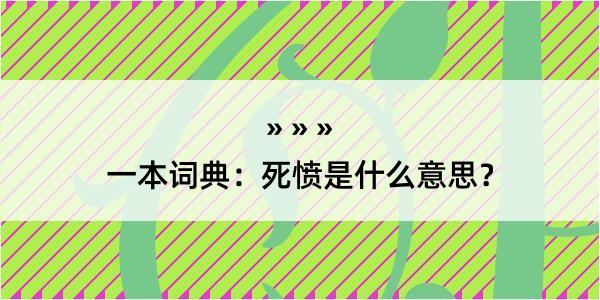 » » »

一本词典：死愤是什么意思？